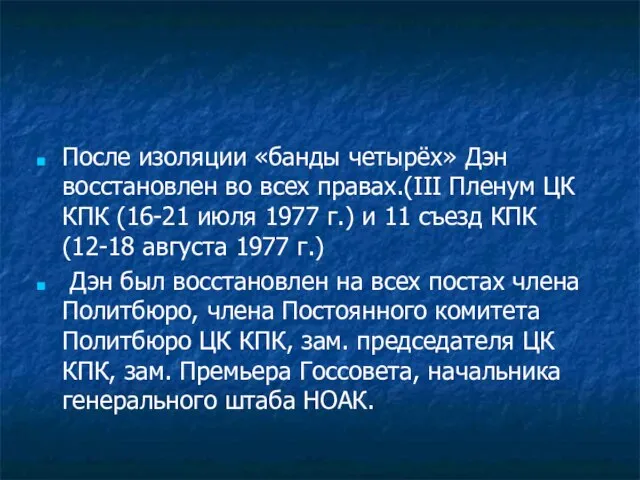 После изоляции «банды четырёх» Дэн восстановлен во всех правах.(III Пленум ЦК КПК (16-21 июля 1977 г.) и 11 съезд КПК (12-18 августа 1977 г.)

Дэн был восстановлен на всех постах члена Политбюро, члена Постоянного комитета Политбюро ЦК КПК, зам. председателя ЦК КПК, зам. Премьера Госсовета, начальника генерального штаба НОАК.